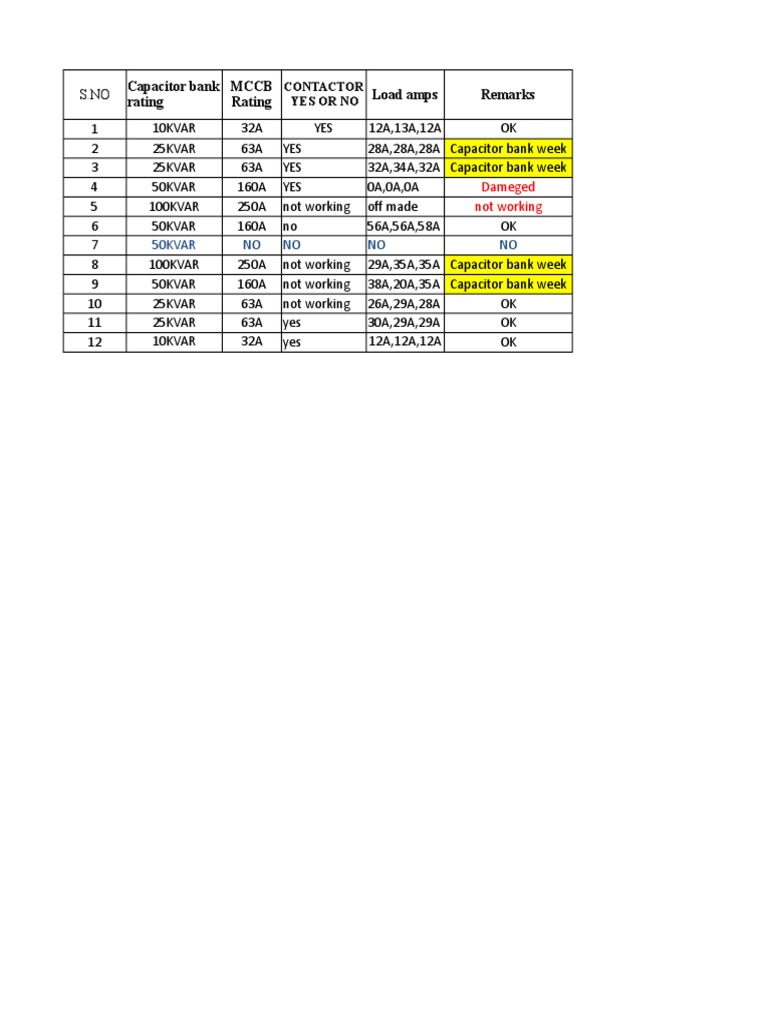 | S.NO | Capacitor bank rating | MCCB Rating | CONTACTOR YES OR NO | Load amps | Remarks |
|---|---|---|---|---|---|
| 1 | 10KVAR | 32A | YES | 12A,13A,12A | OK |
| 2 | 25KVAR | 63A | YES | 28A,28A,28A | Capacitor bank week |
| 3 | 25KVAR | 63A | YES | 32A,34A,32A | Capacitor bank week |
| 4 | 50KVAR | 160A | YES | 0A,0A,0A | Dameged |
| 5 | 100KVAR | 250A | not working | off made | not working |
| 6 | 50KVAR | 160A | no | 56A,56A,58A | OK |
| 7 | 50KVAR | NO | NO | NO | NO |
| 8 | 100KVAR | 250A | not working | 29A,35A,35A | Capacitor bank week |
| 9 | 50KVAR | 160A | not working | 38A,20A,35A | Capacitor bank week |
| 10 | 25KVAR | 63A | not working | 26A,29A,28A | OK |
| 11 | 25KVAR | 63A | yes | 30A,29A,29A | OK |
| 12 | 10KVAR | 32A | yes | 12A,12A,12A | OK |